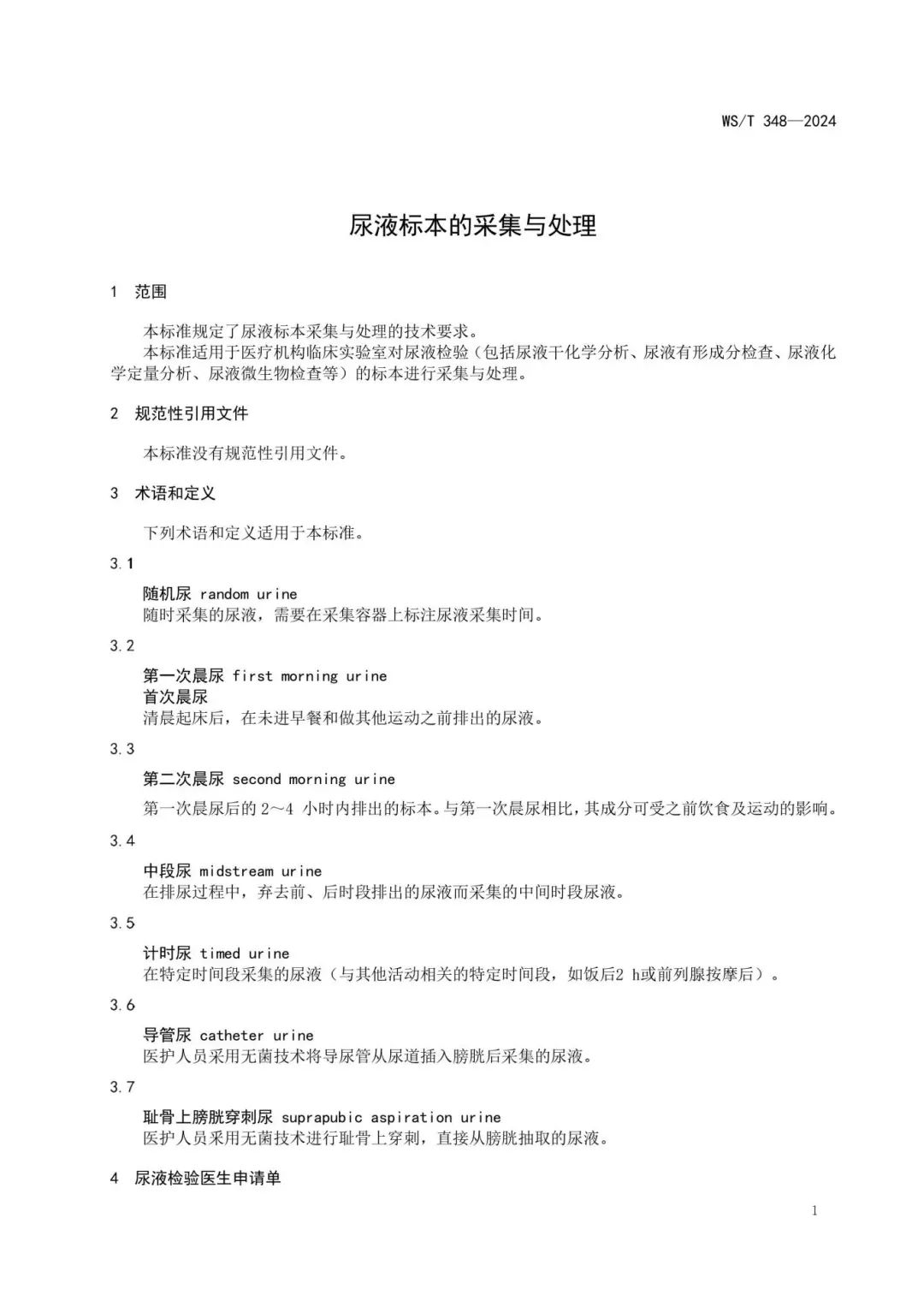 WS/T 348—2024

尿液标本的采集与处理

1 范围

本标准规定了尿液标本采集与处理的技术要求。
本标准适用于医疗机构临床实验室对尿液检验（包括尿液干化学分析、尿液有形成分检查、尿液化学定量分析、尿液微生物检查等）的标本进行采集与处理。

2 规范性引用文件

本标准没有规范性引用文件。

3 术语和定义

下列术语和定义适用于本标准。

3.1

随机尿 random urine
随时采集的尿液，需要在采集容器上标注尿液采集时间。

3.2

第一次晨尿 first morning urine
首次晨尿
清晨起床后，在未进早餐和做其他运动之前排出的尿液。

3.3

第二次晨尿 second morning urine
第一次晨尿后的 2～4 小时内排出的标本。与第一次晨尿相比，其成分可受之前饮食及运动的影响。

3.4

中段尿 midstream urine
在排尿过程中，弃去前、后时段排出的尿液而采集的中间时段尿液。

3.5

计时尿 timed urine
在特定时间段采集的尿液（与其他活动相关的特定时间段，如饭后2 h或前列腺按摩后）。

3.6

导管尿 catheter urine
医护人员采用无菌技术将导尿管从尿道插入膀胱后采集的尿液。

3.7

耻骨上膀胱穿刺尿 suprapubic aspiration urine
医护人员采用无菌技术进行耻骨上穿刺，直接从膀胱抽取的尿液。

4 尿液检验医生申请单

1